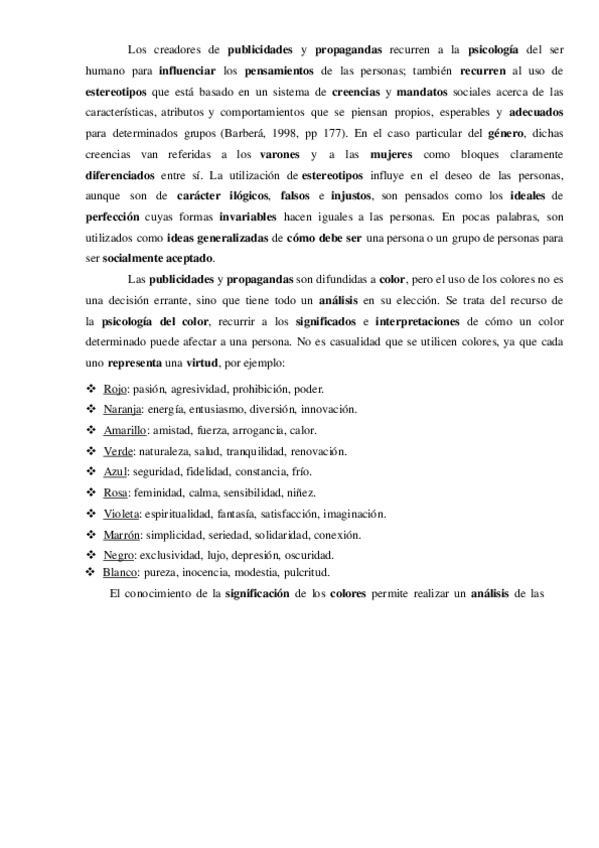 Los creadores de publicidades y propagandas recurren a la psicología del ser humano para influenciar los pensamientos de las personas; también recurren al uso de estereotipos que está basado en un sistema de creencias y mandatos sociales acerca de las características, atributos y comportamientos que se piensan propios, esperables y adecuados para determinados grupos (Barberá, 1998, pp 177). En el caso particular del género, dichas creencias van referidas a los varones y a las mujeres como bloques claramente diferenciados entre sí. La utilización de estereotipos influye en el deseo de las personas, aunque son de carácter ilógicos, falsos e injustos, son pensados como los ideales de perfección cuyas formas invariables hacen iguales a las personas. En pocas palabras, son utilizados como ideas generalizadas de cómo debe ser una persona o un grupo de personas para ser socialmente aceptado.

Las publicidades y propagandas son difundidas a color, pero el uso de los colores no es una decisión errante, sino que tiene todo un análisis en su elección. Se trata del recurso de la psicología del color, recurrir a los significados e interpretaciones de cómo un color determinado puede afectar a una persona. No es casualidad que se utilicen colores, ya que cada uno representa una virtud, por ejemplo:

❖ Rojo: pasión, agresividad, prohibición, poder.
❖ Naranja: energía, entusiasmo, diversión, innovación.
❖ Amarillo: amistad, fuerza, arrogancia, calor.
❖ Verde: naturaleza, salud, tranquilidad, renovación.
❖ Azul: seguridad, fidelidad, constancia, frío.
❖ Rosa: feminidad, calma, sensibilidad, niñez.
❖ Violeta: espiritualidad, fantasía, satisfacción, imaginación.
❖ Marrón: simplicidad, seriedad, solidaridad, conexión.
❖ Negro: exclusividad, lujo, depresión, oscuridad.
❖ Blanco: pureza, inocencia, modestia, pulcritud.

El conocimiento de la significación de los colores permite realizar un análisis de las